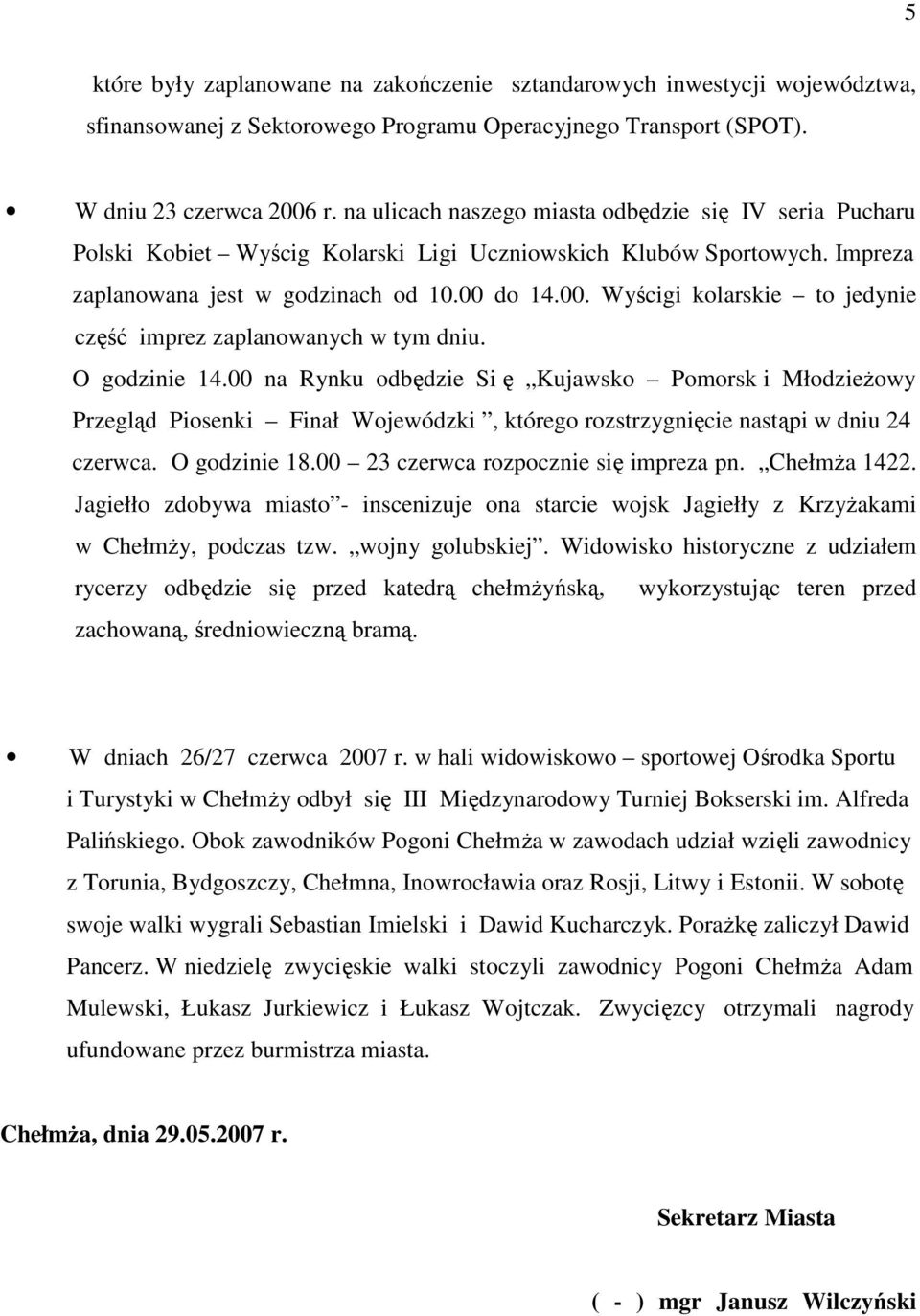 5

które były zaplanowane na zakończenie sztandarowych inwestycji województwa, sfinansowanej z Sektorowego Programu Operacyjnego Transport (SPOT).

• W dniu 23 czerwca 2006 r. na ulicach naszego miasta odbędzie się IV seria Pucharu Polski Kobiet – Wyścig Kolarski Ligi Uczniowskich Klubów Sportowych. Impreza zaplanowana jest w godzinach od 10.00 do 14.00. Wyścigi kolarskie – to jedynie część imprez zaplanowanych w tym dniu.
O godzinie 14.00 na Rynku odbędzie Si ę „Kujawsko – Pomorsk i Młodzieżowy Przegląd Piosenki – Finał Wojewódzki ”, którego rozstrzygnięcie nastąpi w dniu 24 czerwca. O godzinie 18.00 – 23 czerwca rozpocznie się impreza pn. „Chełmża 1422. Jagiełło zdobywa miasto”- inscenizuje ona starcie wojsk Jagiełły z Krzyżakami w Chełmży, podczas tzw. „wojny golubskiej”. Widowisko historyczne z udziałem rycerzy odbędzie się przed katedrą chełmżyńską, wykorzystując teren przed zachowaną, średniowieczną bramą.

• W dniach 26/27 czerwca 2007 r. w hali widowiskowo – sportowej Ośrodka Sportu i Turystyki w Chełmży odbył się III Międzynarodowy Turniej Bokserski im. Alfreda Palińskiego. Obok zawodników Pogoni Chełmża w zawodach udział wzięli zawodnicy z Torunia, Bydgoszczy, Chełmna, Inowrocławia oraz Rosji, Litwy i Estonii. W sobotę swoje walki wygrali Sebastian Imielski i Dawid Kucharczyk. Porażkę zaliczył Dawid Pancerz. W niedzielę zwycięskie walki stoczyli zawodnicy Pogoni Chełmża Adam Mulewski, Łukasz Jurkiewicz i Łukasz Wojtczak. Zwycięzcy otrzymali nagrody ufundowane przez burmistrza miasta.

Chełmża, dnia 29.05.2007 r.

Sekretarz Miasta

( - ) mgr Janusz Wilczyński